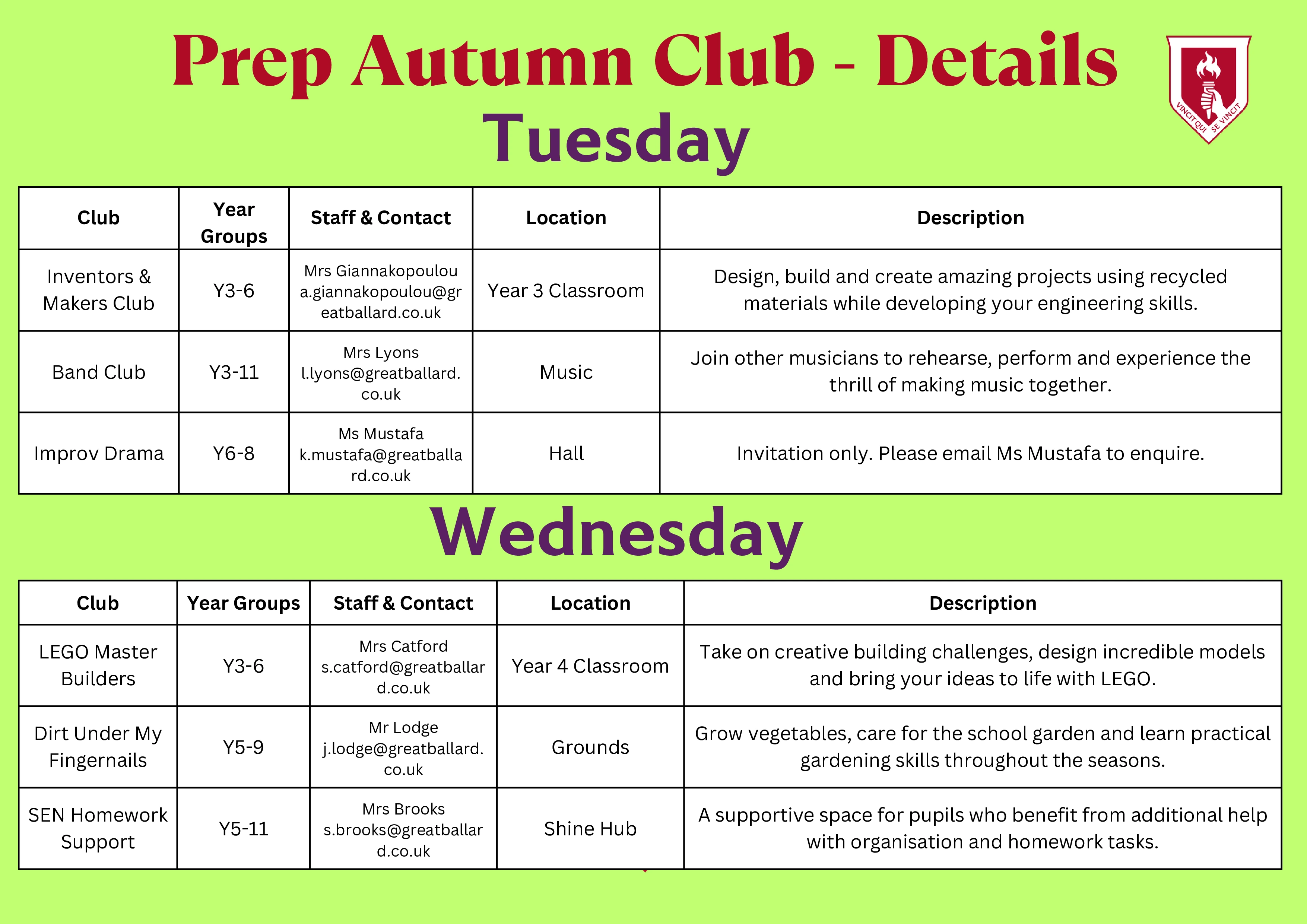 Prep Autumn Club - Details

VINCIT QUI SE VINCIT

Tuesday

| Club | Year Groups | Staff & Contact | Location | Description |
|---|---|---|---|---|
| Inventors & Makers Club | Y3-6 | Mrs Giannakopoulou a.giannakopoulou@greatballard.co.uk | Year 3 Classroom | Design, build and create amazing projects using recycled materials while developing your engineering skills. |
| Band Club | Y3-11 | Mrs Lyons l.lyons@greatballard.co.uk | Music | Join other musicians to rehearse, perform and experience the thrill of making music together. |
| Improv Drama | Y6-8 | Ms Mustafa k.mustafa@greatballard.co.uk | Hall | Invitation only. Please email Ms Mustafa to enquire. |

Wednesday

| Club | Year Groups | Staff & Contact | Location | Description |
|---|---|---|---|---|
| LEGO Master Builders | Y3-6 | Mrs Catford s.catford@greatballard.co.uk | Year 4 Classroom | Take on creative building challenges, design incredible models and bring your ideas to life with LEGO. |
| Dirt Under My Fingernails | Y5-9 | Mr Lodge j.lodge@greatballard.co.uk | Grounds | Grow vegetables, care for the school garden and learn practical gardening skills throughout the seasons. |
| SEN Homework Support | Y5-11 | Mrs Brooks s.brooks@greatballard.co.uk | Shine Hub | A supportive space for pupils who benefit from additional help with organisation and homework tasks. |